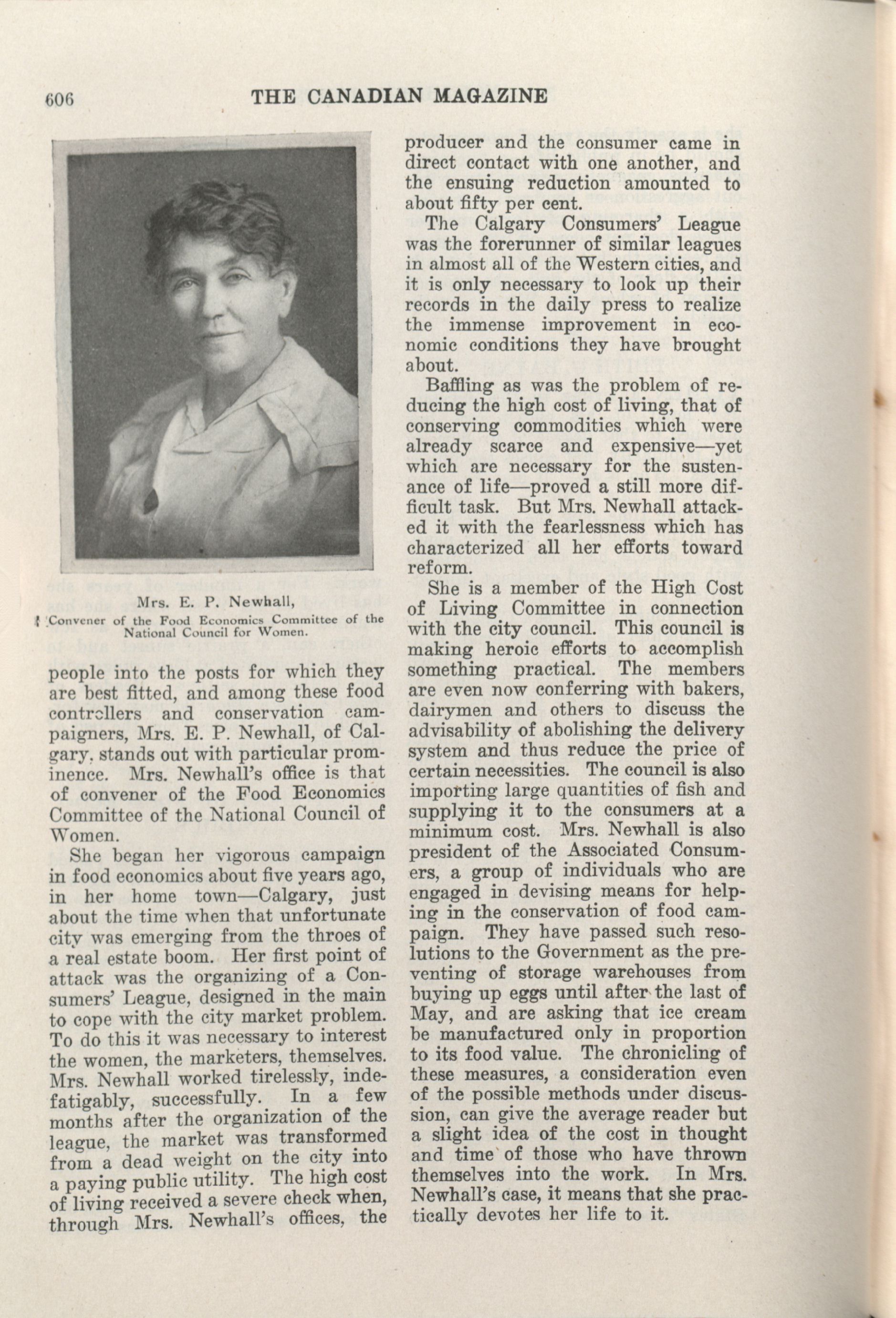 606 THE CANADIAN MAGAZINE

Mrs. E. P. Newhall,
Convener of the Food Economics Committee of the National Council for Women.

people into the posts for which they are best fitted, and among these food controllers and conservation campaigners, Mrs. E. P. Newhall, of Calgary, stands out with particular prominence. Mrs. Newhall's office is that of convener of the Food Economics Committee of the National Council of Women.

She began her vigorous campaign in food economics about five years ago, in her home town—Calgary, just about the time when that unfortunate city was emerging from the throes of a real estate boom. Her first point of attack was the organizing of a Consumers' League, designed in the main to cope with the city market problem. To do this it was necessary to interest the women, the marketers, themselves. Mrs. Newhall worked tirelessly, indefatigably, successfully. In a few months after the organization of the league, the market was transformed from a dead weight on the city into a paying public utility. The high cost of living received a severe check when, through Mrs. Newhall's offices, the producer and the consumer came in direct contact with one another, and the ensuing reduction amounted to about fifty per cent.

The Calgary Consumers' League was the forerunner of similar leagues in almost all of the Western cities, and it is only necessary to look up their records in the daily press to realize the immense improvement in economic conditions they have brought about.

Baffling as was the problem of reducing the high cost of living, that of conserving commodities which were already scarce and expensive—yet which are necessary for the sustenance of life—proved a still more difficult task. But Mrs. Newhall attacked it with the fearlessness which has characterized all her efforts toward reform.

She is a member of the High Cost of Living Committee in connection with the city council. This council is making heroic efforts to accomplish something practical. The members are even now conferring with bakers, dairymen and others to discuss the advisability of abolishing the delivery system and thus reduce the price of certain necessities. The council is also importing large quantities of fish and supplying it to the consumers at a minimum cost. Mrs. Newhall is also president of the Associated Consumers, a group of individuals who are engaged in devising means for helping in the conservation of food campaign. They have passed such resolutions to the Government as the preventing of storage warehouses from buying up eggs until after the last of May, and are asking that ice cream be manufactured only in proportion to its food value. The chronicling of these measures, a consideration even of the possible methods under discussion, can give the average reader but a slight idea of the cost in thought and time of those who have thrown themselves into the work. In Mrs. Newhall's case, it means that she practically devotes her life to it.